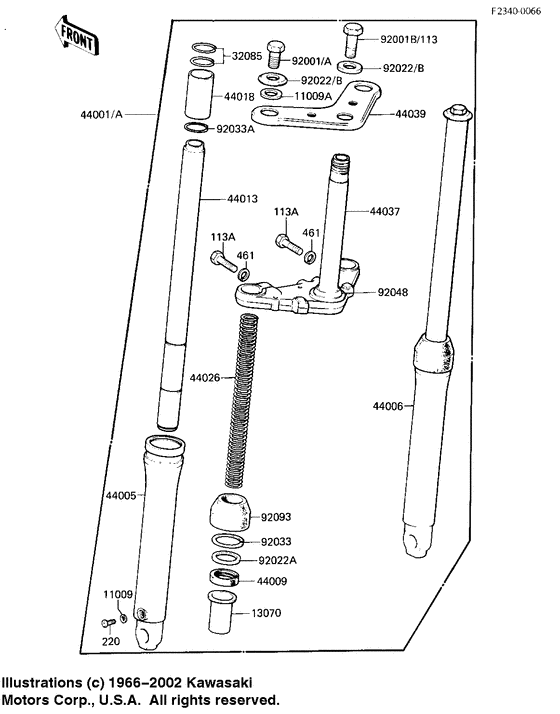 F2340-0066

FRONT

32085
92001/A
92001B/113
92022/B
92022/B
44018
11009A
44001/A
44039
92033A
44013
44037
113A
461
113A
461
92048
44026
44006
44005
92093
92033
92022A
44009
11009
13070
220

Illustrations (c) 1966–2002 Kawasaki Motors Corp., U.S.A. All rights reserved.